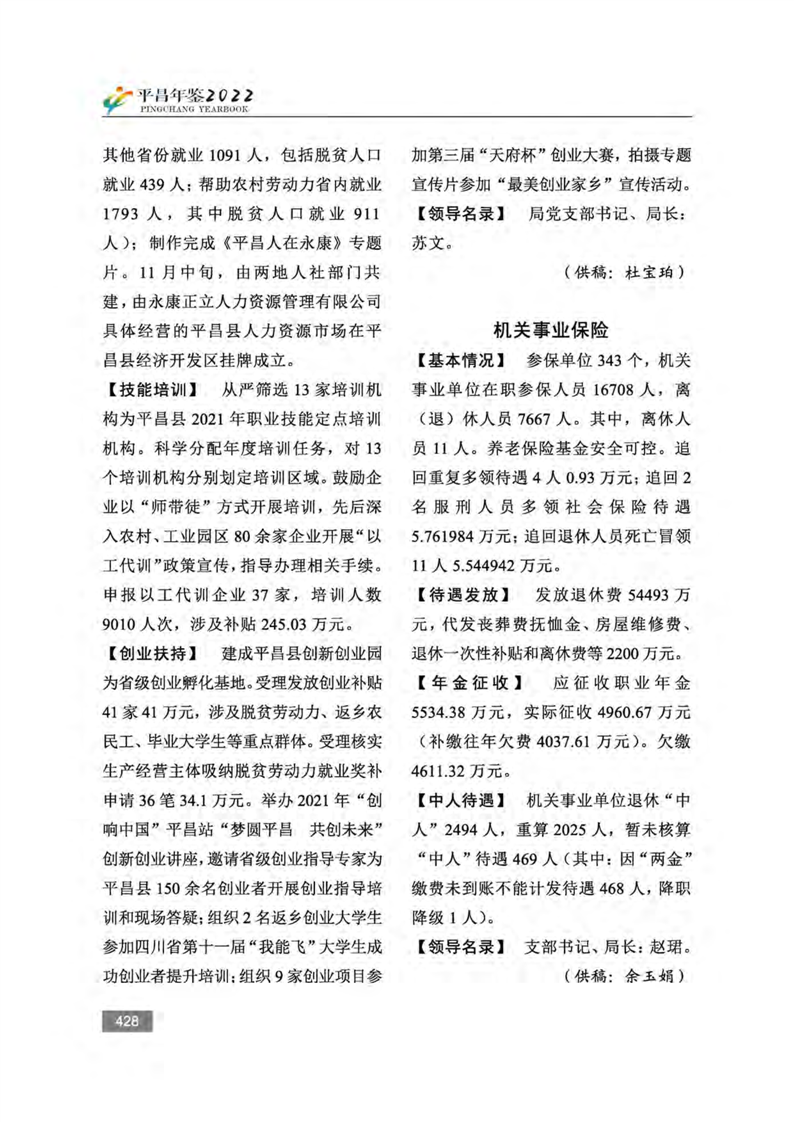 平昌年鉴2022
PINGCHANG YEARBOOK

其他省份就业 1091 人，包括脱贫人口就业 439 人；帮助农村劳动力省内就业 1793 人，其中脱贫人口就业 911 人）；制作完成《平昌人在永康》专题片。11 月中旬，由两地人社部门共建，由永康正立人力资源管理有限公司具体经营的平昌县人力资源市场在平昌县经济开发区挂牌成立。

【技能培训】 从严筛选 13 家培训机构为平昌县 2021 年职业技能定点培训机构。科学分配年度培训任务，对 13 个培训机构分别划定培训区域。鼓励企业以“师带徒”方式开展培训，先后深入农村、工业园区 80 余家企业开展“以工代训”政策宣传，指导办理相关手续。申报以工代训企业 37 家，培训人数 9010 人次，涉及补贴 245.03 万元。

【创业扶持】 建成平昌县创新创业园为省级创业孵化基地。受理发放创业补贴 41 家 41 万元，涉及脱贫劳动力、返乡农民工、毕业大学生等重点群体。受理核实生产经营主体吸纳脱贫劳动力就业奖补申请 36 笔 34.1 万元。举办 2021 年“创响中国”平昌站“梦圆平昌 共创未来”创新创业讲座，邀请省级创业指导专家为平昌县 150 余名创业者开展创业指导培训和现场答疑；组织 2 名返乡创业大学生参加四川省第十一届“我能飞”大学生成功创业者提升培训；组织 9 家创业项目参加第三届“天府杯”创业大赛，拍摄专题宣传片参加“最美创业家乡”宣传活动。

【领导名录】 局党支部书记、局长：苏文。

（供稿：杜宝珀）

机关事业保险

【基本情况】 参保单位 343 个，机关事业单位在职参保人员 16708 人，离（退）休人员 7667 人。其中，离休人员 11 人。养老保险基金安全可控。追回重复多领待遇 4 人 0.93 万元；追回 2 名服刑人员多领社会保险待遇 5.761984 万元；追回退休人员死亡冒领 11 人 5.544942 万元。

【待遇发放】 发放退休费 54493 万元，代发丧葬费抚恤金、房屋维修费、退休一次性补贴和离休费等 2200 万元。

【年金征收】 应征收职业年金 5534.38 万元，实际征收 4960.67 万元（补缴往年欠费 4037.61 万元）。欠缴 4611.32 万元。

【中人待遇】 机关事业单位退休“中人”2494 人，重算 2025 人，暂未核算“中人”待遇 469 人（其中：因“两金”缴费未到账不能计发待遇 468 人，降职降级 1 人）。

【领导名录】 支部书记、局长：赵珺。

（供稿：余玉娟）

428